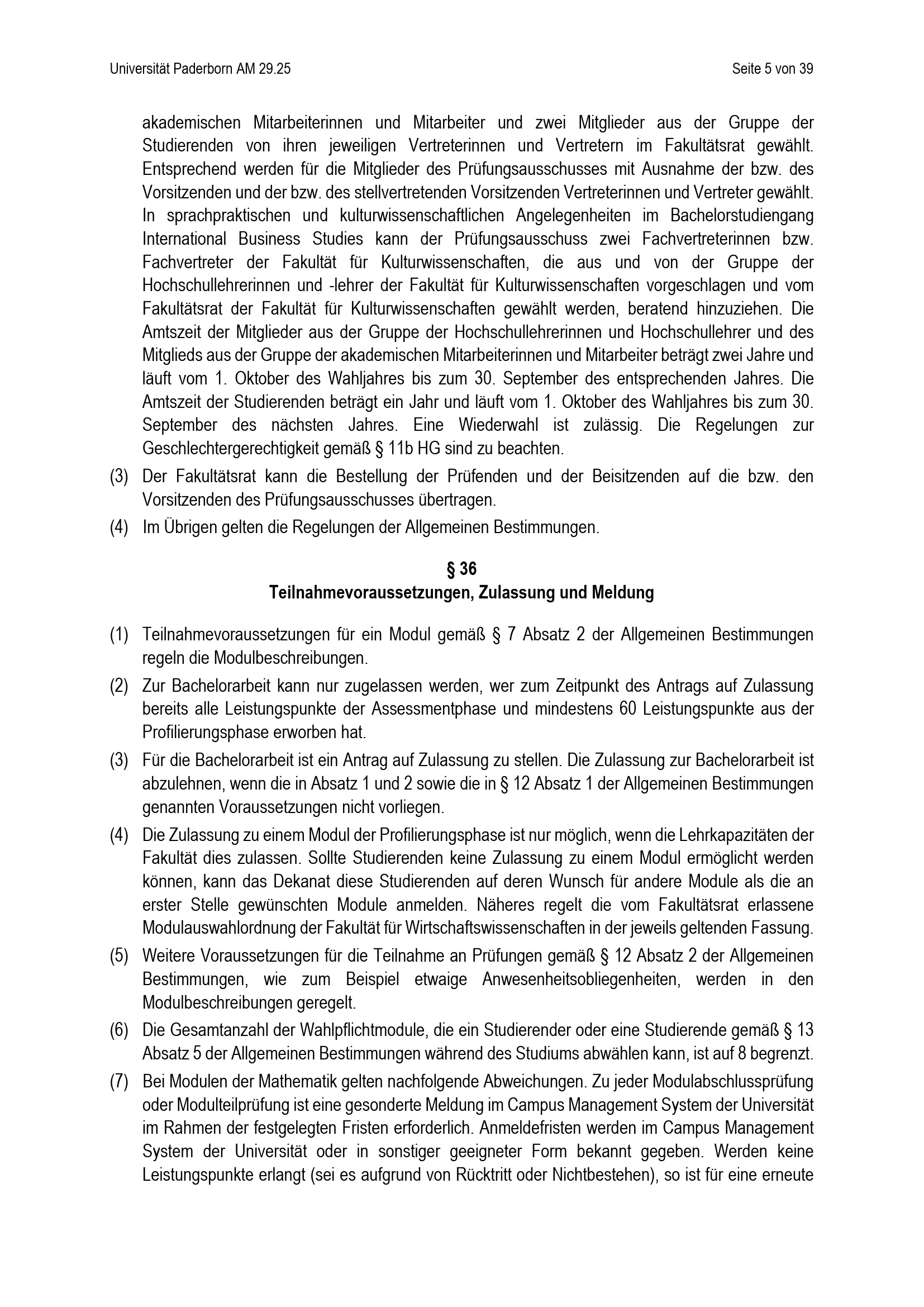 Universität Paderborn AM 29.25

Seite 5 von 39

akademischen Mitarbeiterinnen und Mitarbeiter und zwei Mitglieder aus der Gruppe der Studierenden von ihren jeweiligen Vertreterinnen und Vertretern im Fakultätsrat gewählt. Entsprechend werden für die Mitglieder des Prüfungsausschusses mit Ausnahme der bzw. des Vorsitzenden und der bzw. des stellvertretenden Vorsitzenden Vertreterinnen und Vertreter gewählt. In sprachpraktischen und kulturwissenschaftlichen Angelegenheiten im Bachelorstudiengang International Business Studies kann der Prüfungsausschuss zwei Fachvertreterinnen bzw. Fachvertreter der Fakultät für Kulturwissenschaften, die aus und von der Gruppe der Hochschullehrerinnen und -lehrer der Fakultät für Kulturwissenschaften vorgeschlagen und vom Fakultätsrat der Fakultät für Kulturwissenschaften gewählt werden, beratend hinzuziehen. Die Amtszeit der Mitglieder aus der Gruppe der Hochschullehrerinnen und Hochschullehrer und des Mitglieds aus der Gruppe der akademischen Mitarbeiterinnen und Mitarbeiter beträgt zwei Jahre und läuft vom 1. Oktober des Wahljahres bis zum 30. September des entsprechenden Jahres. Die Amtszeit der Studierenden beträgt ein Jahr und läuft vom 1. Oktober des Wahljahres bis zum 30. September des nächsten Jahres. Eine Wiederwahl ist zulässig. Die Regelungen zur Geschlechtergerechtigkeit gemäß § 11b HG sind zu beachten.

(3) Der Fakultätsrat kann die Bestellung der Prüfenden und der Beisitzenden auf die bzw. den Vorsitzenden des Prüfungsausschusses übertragen.

(4) Im Übrigen gelten die Regelungen der Allgemeinen Bestimmungen.

§ 36
Teilnahmevoraussetzungen, Zulassung und Meldung

(1) Teilnahmevoraussetzungen für ein Modul gemäß § 7 Absatz 2 der Allgemeinen Bestimmungen regeln die Modulbeschreibungen.

(2) Zur Bachelorarbeit kann nur zugelassen werden, wer zum Zeitpunkt des Antrags auf Zulassung bereits alle Leistungspunkte der Assessmentphase und mindestens 60 Leistungspunkte aus der Profilierungsphase erworben hat.

(3) Für die Bachelorarbeit ist ein Antrag auf Zulassung zu stellen. Die Zulassung zur Bachelorarbeit ist abzulehnen, wenn die in Absatz 1 und 2 sowie die in § 12 Absatz 1 der Allgemeinen Bestimmungen genannten Voraussetzungen nicht vorliegen.

(4) Die Zulassung zu einem Modul der Profilierungsphase ist nur möglich, wenn die Lehrkapazitäten der Fakultät dies zulassen. Sollte Studierenden keine Zulassung zu einem Modul ermöglicht werden können, kann das Dekanat diese Studierenden auf deren Wunsch für andere Module als die an erster Stelle gewünschten Module anmelden. Näheres regelt die vom Fakultätsrat erlassene Modulauswahlordnung der Fakultät für Wirtschaftswissenschaften in der jeweils geltenden Fassung.

(5) Weitere Voraussetzungen für die Teilnahme an Prüfungen gemäß § 12 Absatz 2 der Allgemeinen Bestimmungen, wie zum Beispiel etwaige Anwesenheitsobliegenheiten, werden in den Modulbeschreibungen geregelt.

(6) Die Gesamtanzahl der Wahlpflichtmodule, die ein Studierender oder eine Studierende gemäß § 13 Absatz 5 der Allgemeinen Bestimmungen während des Studiums abwählen kann, ist auf 8 begrenzt.

(7) Bei Modulen der Mathematik gelten nachfolgende Abweichungen. Zu jeder Modulabschlussprüfung oder Modulteilprüfung ist eine gesonderte Meldung im Campus Management System der Universität im Rahmen der festgelegten Fristen erforderlich. Anmeldefristen werden im Campus Management System der Universität oder in sonstiger geeigneter Form bekannt gegeben. Werden keine Leistungspunkte erlangt (sei es aufgrund von Rücktritt oder Nichtbestehen), so ist für eine erneute